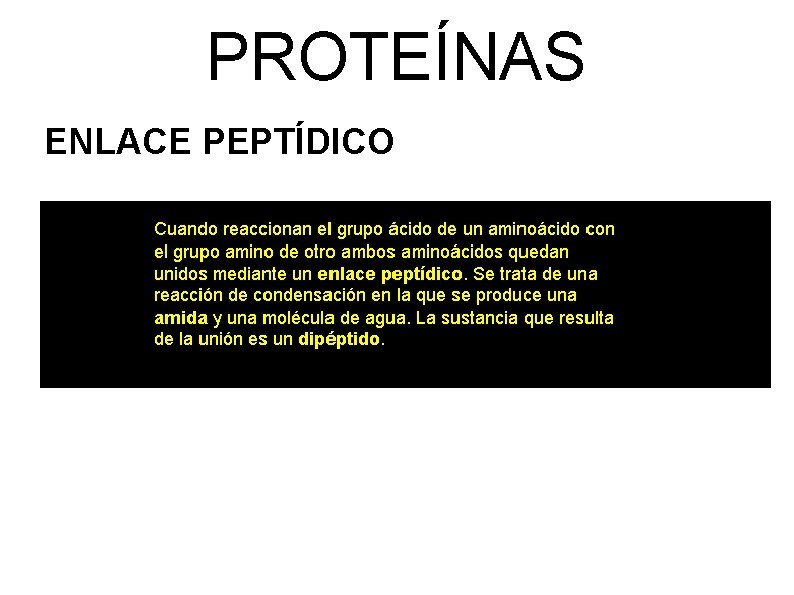 PROTEÍNAS

ENLACE PEPTÍDICO

Cuando reaccionan el grupo ácido de un aminoácido con el grupo amino de otro ambos aminoácidos quedan unidos mediante un enlace peptídico. Se trata de una reacción de condensación en la que se produce una amida y una molécula de agua. La sustancia que resulta de la unión es un dipéptido.